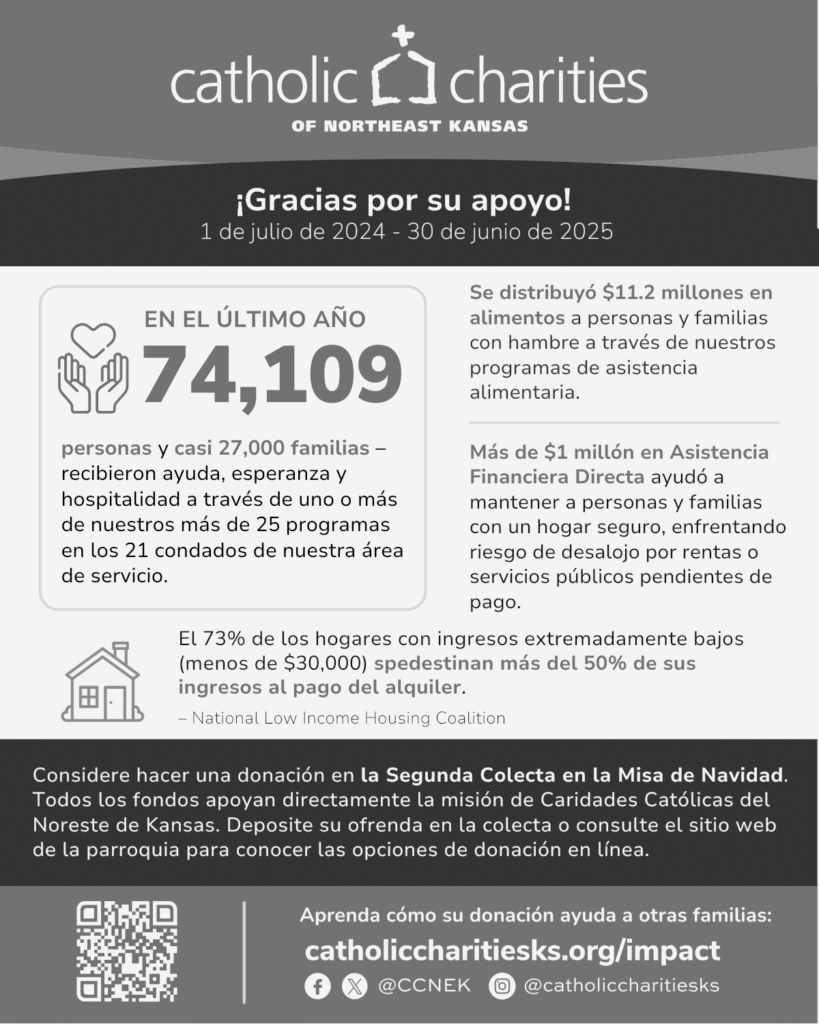 catholic charities
OF NORTHEAST KANSAS

¡Gracias por su apoyo!
1 de julio de 2024 - 30 de junio de 2025

EN EL ÚLTIMO AÑO
74,109

personas y casi 27,000 familias – recibieron ayuda, esperanza y hospitalidad a través de uno o más de nuestros más de 25 programas en los 21 condados de nuestra área de servicio.

Se distribuyó $11.2 millones en alimentos a personas y familias con hambre a través de nuestros programas de asistencia alimentaria.

Más de $1 millón en Asistencia Financiera Directa ayudó a mantener a personas y familias con un hogar seguro, enfrentando riesgo de desalojo por rentas o servicios públicos pendientes de pago.

El 73% de los hogares con ingresos extremadamente bajos (menos de $30,000) spedestinan más del 50% de sus ingresos al pago del alquiler.

– National Low Income Housing Coalition

Considere hacer una donación en la Segunda Colecta en la Misa de Navidad. Todos los fondos apoyan directamente la misión de Caridades Católicas del Noreste de Kansas. Deposite su ofrenda en la colecta o consulte el sitio web de la parroquia para conocer las opciones de donación en línea.

Aprenda cómo su donación ayuda a otras familias:
catholiccharitiesks.org/impact
@CCNEK @catholiccharitiesks